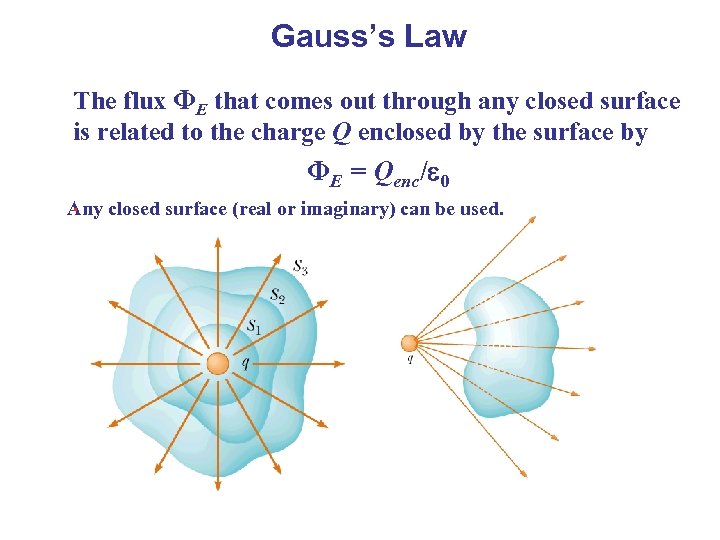 Gauss's Law

The flux $\Phi_E$ that comes out through any closed surface is related to the charge $Q$ enclosed by the surface by

$\Phi_E = Q_{enc}/\varepsilon_0$

Any closed surface (real or imaginary) can be used.

$S_3$
$S_2$
$S_1$
$q$

$q$